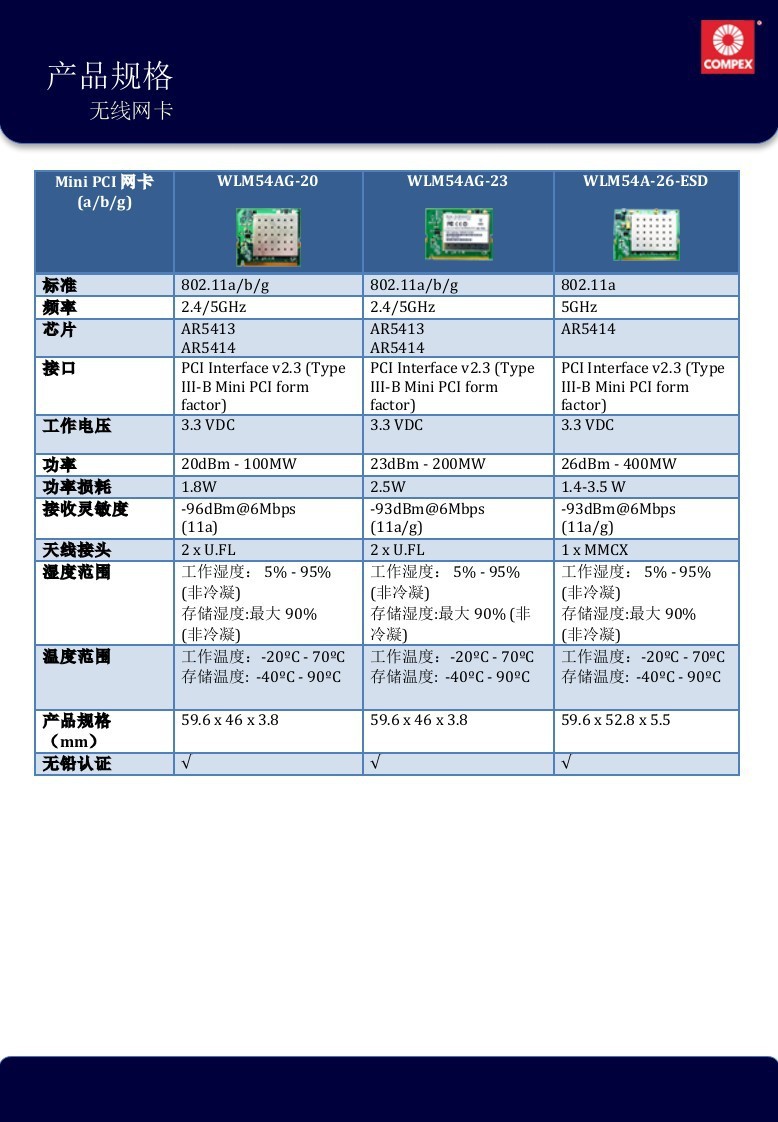 产品规格
无线网卡

COMPEX

| Mini PCI 网卡 (a/b/g) | WLM54AG-20 | WLM54AG-23 | WLM54A-26-ESD |
|---|---|---|---|
| 标准 | 802.11a/b/g | 802.11a/b/g | 802.11a |
| 频率 | 2.4/5GHz | 2.4/5GHz | 5GHz |
| 芯片 | AR5413 AR5414 | AR5413 AR5414 | AR5414 |
| 接口 | PCI Interface v2.3 (Type III-B Mini PCI form factor) | PCI Interface v2.3 (Type III-B Mini PCI form factor) | PCI Interface v2.3 (Type III-B Mini PCI form factor) |
| 工作电压 | 3.3 VDC | 3.3 VDC | 3.3 VDC |
| 功率 | 20dBm - 100MW | 23dBm - 200MW | 26dBm - 400MW |
| 功率损耗 | 1.8W | 2.5W | 1.4-3.5 W |
| 接收灵敏度 | -96dBm@6Mbps (11a) | -93dBm@6Mbps (11a/g) | -93dBm@6Mbps (11a/g) |
| 天线接头 | 2 x U.FL | 2 x U.FL | 1 x MMCX |
| 湿度范围 | 工作湿度： 5% - 95% (非冷凝) 存储湿度:最大 90% (非冷凝) | 工作湿度： 5% - 95% (非冷凝) 存储湿度:最大 90% (非冷凝) | 工作湿度： 5% - 95% (非冷凝) 存储湿度:最大 90% (非冷凝) |
| 温度范围 | 工作温度：-20ºC - 70ºC 存储温度: -40ºC - 90ºC | 工作温度：-20ºC - 70ºC 存储温度: -40ºC - 90ºC | 工作温度：-20ºC - 70ºC 存储温度: -40ºC - 90ºC |
| 产品规格 （mm） | 59.6 x 46 x 3.8 | 59.6 x 46 x 3.8 | 59.6 x 52.8 x 5.5 |
| 无铅认证 | √ | √ | √ |